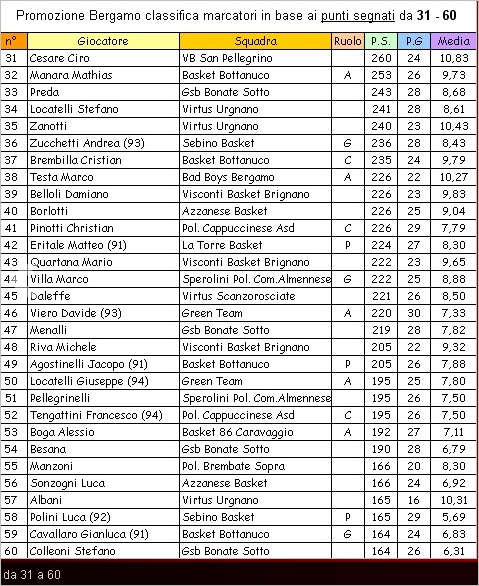 Promozione Bergamo classifica marcatori in base ai punti segnati da 31 - 60

| n° | Giocatore | Squadra | Ruolo | P.S. | P.G | Media |
|---|---|---|---|---|---|---|
| 31 | Cesare Ciro | VB San Pellegrino | | 260 | 24 | 10,83 |
| 32 | Manara Mathias | Basket Bottanuco | A | 253 | 26 | 9,73 |
| 33 | Preda | Gsb Bonate Sotto | | 243 | 28 | 8,68 |
| 34 | Locatelli Stefano | Virtus Urgnano | | 241 | 28 | 8,61 |
| 35 | Zanotti | Virtus Urgnano | | 240 | 23 | 10,43 |
| 36 | Zucchetti Andrea (93) | Sebino Basket | G | 236 | 28 | 8,43 |
| 37 | Brembilla Cristian | Basket Bottanuco | C | 235 | 24 | 9,79 |
| 38 | Testa Marco | Bad Boys Bergamo | A | 226 | 22 | 10,27 |
| 39 | Belloli Damiano | Visconti Basket Brignano | | 226 | 23 | 9,83 |
| 40 | Borlotti | Azzanese Basket | | 226 | 25 | 9,04 |
| 41 | Pinotti Christian | Pol. Cappuccinese Asd | C | 226 | 29 | 7,79 |
| 42 | Eritale Matteo (91) | La Torre Basket | P | 224 | 27 | 8,30 |
| 43 | Quartana Mario | Visconti Basket Brignano | | 222 | 23 | 9,65 |
| 44 | Villa Marco | Sperolini Pol. Com.Almennese | G | 222 | 25 | 8,88 |
| 45 | Daleffe | Virtus Scanzorosciate | | 221 | 26 | 8,50 |
| 46 | Viero Davide (93) | Green Team | A | 220 | 30 | 7,33 |
| 47 | Menalli | Gsb Bonate Sotto | | 219 | 28 | 7,82 |
| 48 | Riva Michele | Visconti Basket Brignano | | 205 | 22 | 9,32 |
| 49 | Agostinelli Jacopo (91) | Basket Bottanuco | P | 205 | 26 | 7,88 |
| 50 | Locatelli Giuseppe (94) | Green Team | A | 195 | 25 | 7,80 |
| 51 | Pellegrinelli | Sperolini Pol. Com.Almennese | | 195 | 26 | 7,50 |
| 52 | Tengattini Francesco (94) | Pol. Cappuccinese Asd | C | 195 | 26 | 7,50 |
| 53 | Boga Alessio | Basket 86 Caravaggio | A | 192 | 27 | 7,11 |
| 54 | Besana | Gsb Bonate Sotto | | 190 | 28 | 6,79 |
| 55 | Manzoni | Pol. Brembate Sopra | | 166 | 20 | 8,30 |
| 56 | Sonzogni Luca | Azzanese Basket | | 166 | 24 | 6,92 |
| 57 | Albani | Virtus Urgnano | | 165 | 16 | 10,31 |
| 58 | Polini Luca (92) | Sebino Basket | P | 165 | 29 | 5,69 |
| 59 | Cavallaro Gianluca (91) | Basket Bottanuco | G | 164 | 24 | 6,83 |
| 60 | Colleoni Stefano | Gsb Bonate Sotto | | 164 | 26 | 6,31 |

da 31 a 60